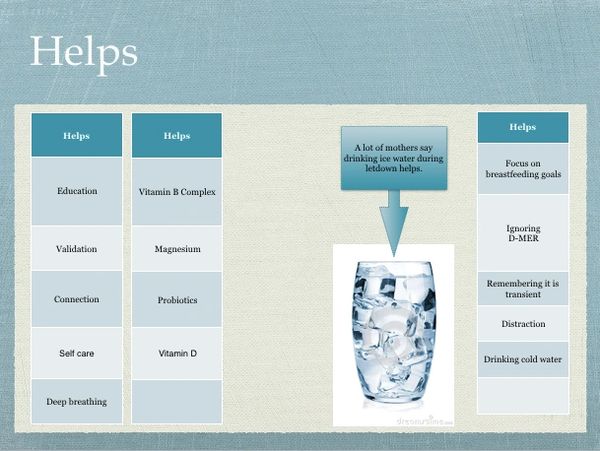 Helps

| Helps |
|---|
| Education |
| Validation |
| Connection |
| Self care |
| Deep breathing |

| Helps |
|---|
| Vitamin B Complex |
| Magnesium |
| Probiotics |
| Vitamin D |
| |

A lot of mothers say drinking ice water during letdown helps.

dreamstime.com

| Helps |
|---|
| Focus on breastfeeding goals |
| Ignoring D-MER |
| Remembering it is transient |
| Distraction |
| Drinking cold water |
| |